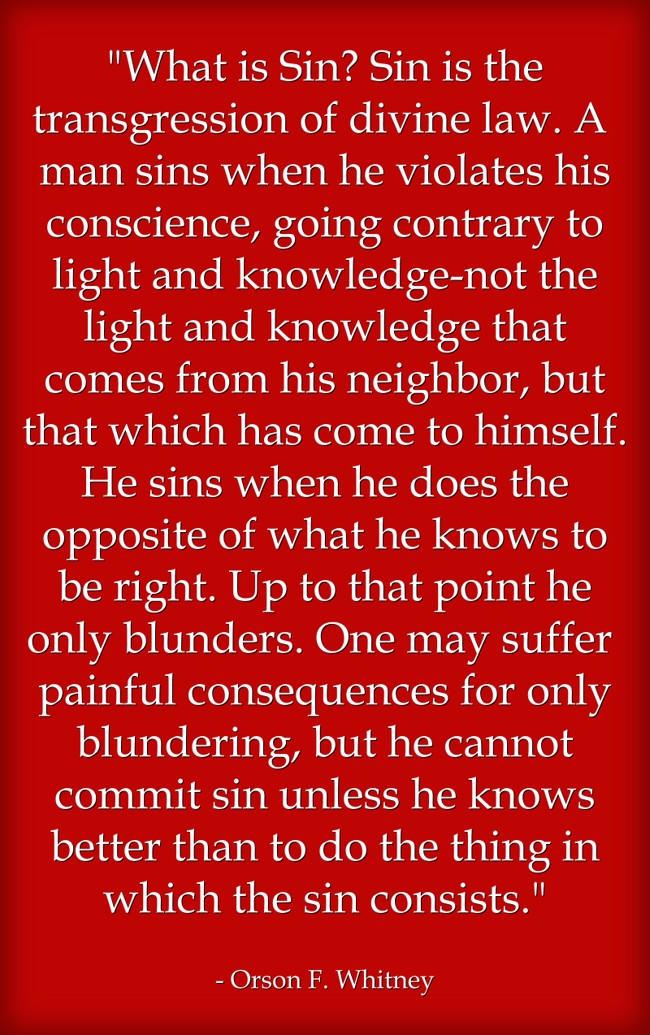 "What is Sin? Sin is the transgression of divine law. A man sins when he violates his conscience, going contrary to light and knowledge-not the light and knowledge that comes from his neighbor, but that which has come to himself. He sins when he does the opposite of what he knows to be right. Up to that point he only blunders. One may suffer painful consequences for only blundering, but he cannot commit sin unless he knows better than to do the thing in which the sin consists."

- Orson F. Whitney